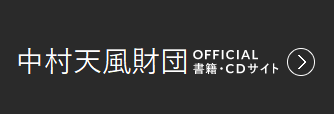 中村天風財団 OFFICIAL 書籍・CDサイト